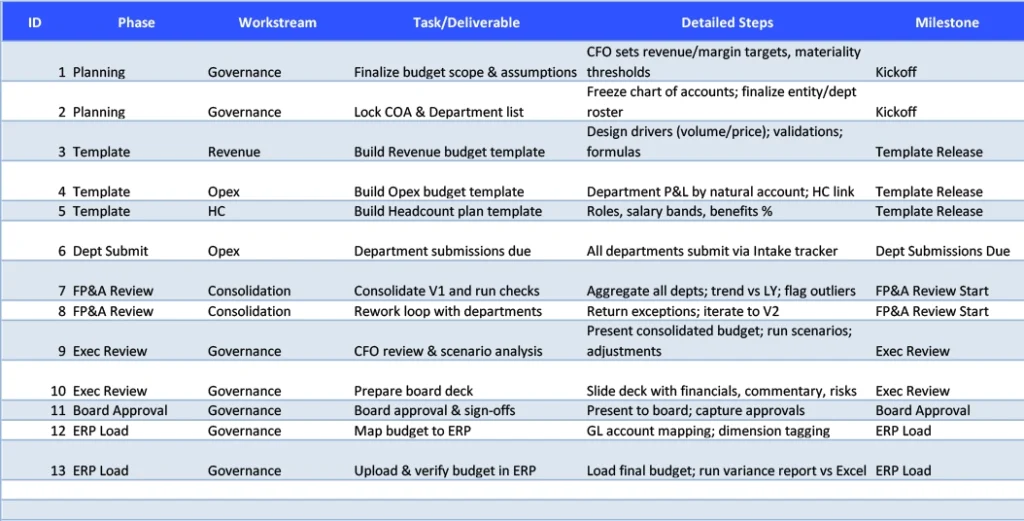 | ID | Phase | Workstream | Task/Deliverable | Detailed Steps | Milestone |
|---|---|---|---|---|---|
| 1 | Planning | Governance | Finalize budget scope & assumptions | CFO sets revenue/margin targets, materiality thresholds | Kickoff |
| 2 | Planning | Governance | Lock COA & Department list | Freeze chart of accounts; finalize entity/dept roster | Kickoff |
| 3 | Template | Revenue | Build Revenue budget template | Design drivers (volume/price); validations; formulas | Template Release |
| 4 | Template | Opex | Build Opex budget template | Department P&L by natural account; HC link | Template Release |
| 5 | Template | HC | Build Headcount plan template | Roles, salary bands, benefits % | Template Release |
| 6 | Dept Submit | Opex | Department submissions due | All departments submit via Intake tracker | Dept Submissions Due |
| 7 | FP&A Review | Consolidation | Consolidate V1 and run checks | Aggregate all depts; trend vs LY; flag outliers | FP&A Review Start |
| 8 | FP&A Review | Consolidation | Rework loop with departments | Return exceptions; iterate to V2 | FP&A Review Start |
| 9 | Exec Review | Governance | CFO review & scenario analysis | Present consolidated budget; run scenarios; adjustments | Exec Review |
| 10 | Exec Review | Governance | Prepare board deck | Slide deck with financials, commentary, risks | Exec Review |
| 11 | Board Approval | Governance | Board approval & sign-offs | Present to board; capture approvals | Board Approval |
| 12 | ERP Load | Governance | Map budget to ERP | GL account mapping; dimension tagging | ERP Load |
| 13 | ERP Load | Governance | Upload & verify budget in ERP | Load final budget; run variance report vs Excel | ERP Load |